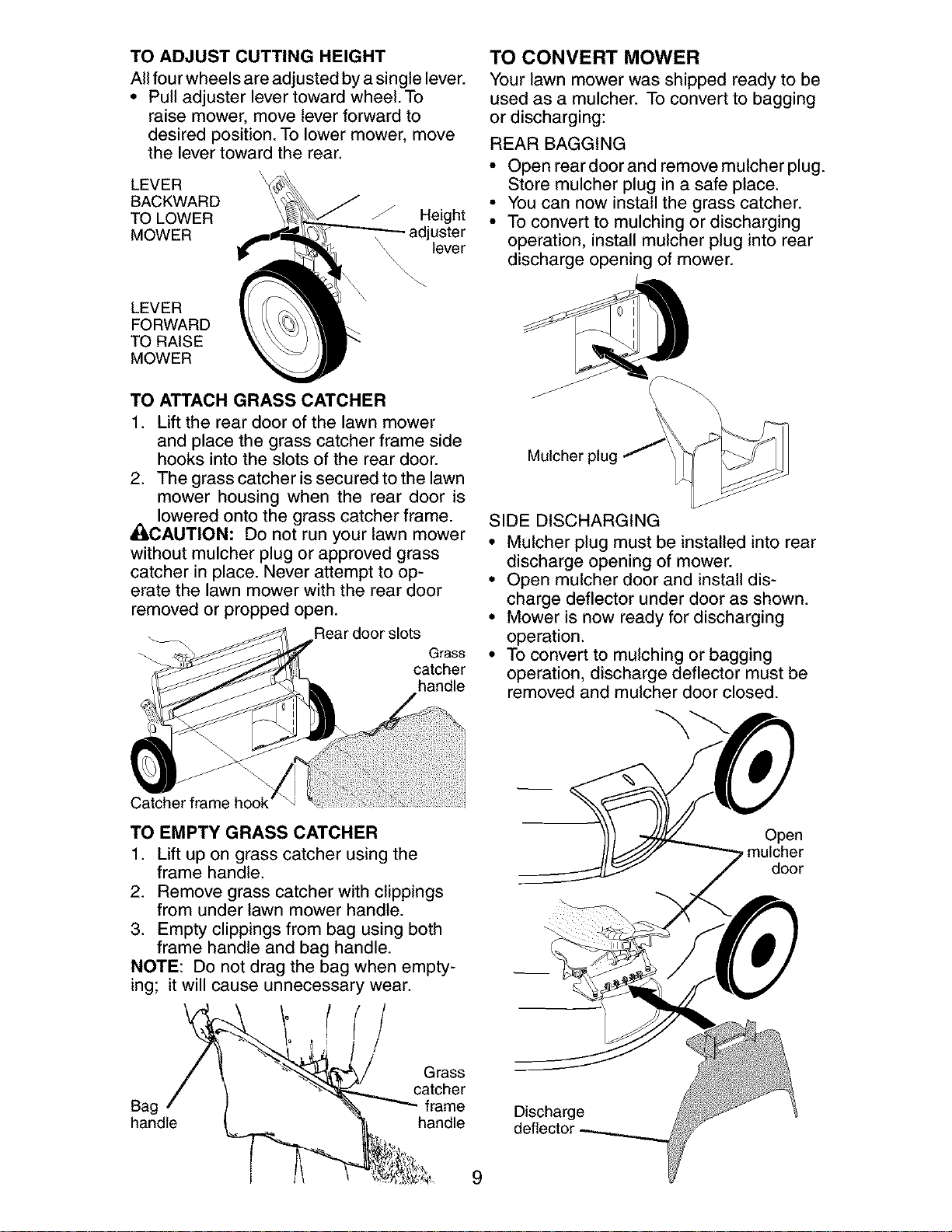 TO ADJUST CUTTING HEIGHT

All four wheels are adjusted by a single lever.

• Pull adjuster lever toward wheel. To raise mower, move lever forward to desired position. To lower mower, move the lever toward the rear.

LEVER
BACKWARD
TO LOWER
MOWER

Height
adjuster
lever

LEVER
FORWARD
TO RAISE
MOWER

TO ATTACH GRASS CATCHER

1. Lift the rear door of the lawn mower and place the grass catcher frame side hooks into the slots of the rear door.
2. The grass catcher is secured to the lawn mower housing when the rear door is lowered onto the grass catcher frame.

CAUTION: Do not run your lawn mower without mulcher plug or approved grass catcher in place. Never attempt to operate the lawn mower with the rear door removed or propped open.

Rear door slots

Grass
catcher
handle

Catcher frame hook

TO EMPTY GRASS CATCHER

1. Lift up on grass catcher using the frame handle.
2. Remove grass catcher with clippings from under lawn mower handle.
3. Empty clippings from bag using both frame handle and bag handle.

NOTE: Do not drag the bag when emptying; it will cause unnecessary wear.

Bag
handle

Grass
catcher
frame
handle

TO CONVERT MOWER

Your lawn mower was shipped ready to be used as a mulcher. To convert to bagging or discharging:

REAR BAGGING

• Open rear door and remove mulcher plug. Store mulcher plug in a safe place.
• You can now install the grass catcher.
• To convert to mulching or discharging operation, install mulcher plug into rear discharge opening of mower.

Mulcher plug

SIDE DISCHARGING

• Mulcher plug must be installed into rear discharge opening of mower.
• Open mulcher door and install discharge deflector under door as shown.
• Mower is now ready for discharging operation.
• To convert to mulching or bagging operation, discharge deflector must be removed and mulcher door closed.

Open
mulcher
door

Discharge
deflector

9